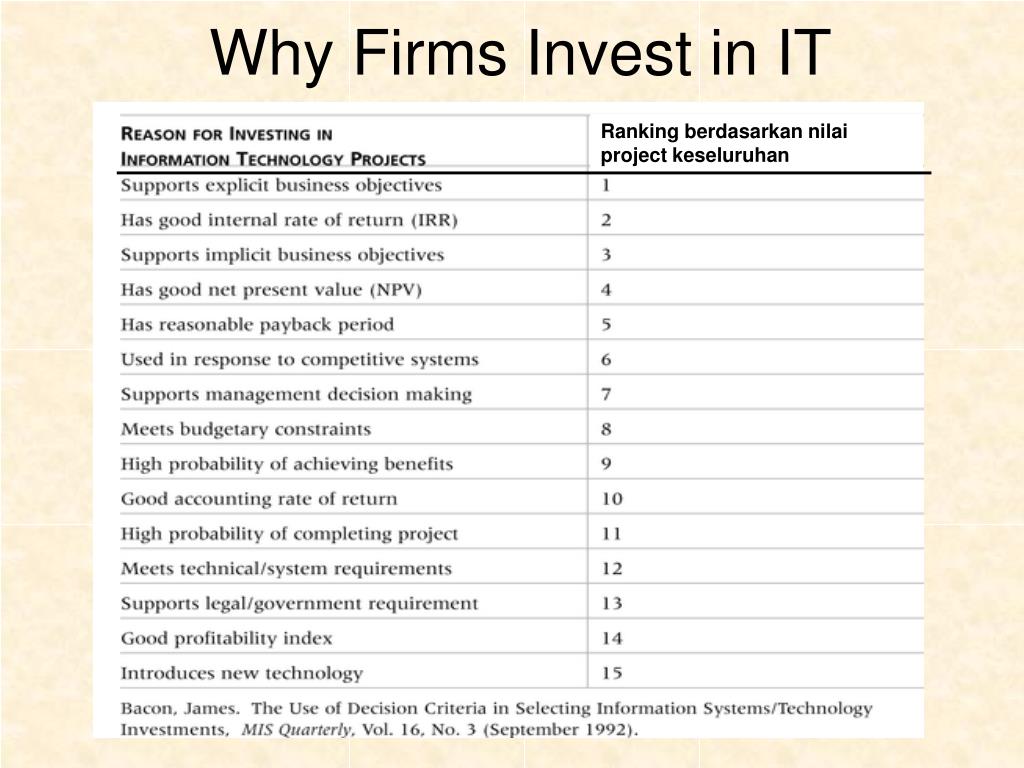 Why Firms Invest in IT

| REASON FOR INVESTING IN INFORMATION TECHNOLOGY PROJECTS | Ranking berdasarkan nilai project keseluruhan |
|---|---|
| Supports explicit business objectives | 1 |
| Has good internal rate of return (IRR) | 2 |
| Supports implicit business objectives | 3 |
| Has good net present value (NPV) | 4 |
| Has reasonable payback period | 5 |
| Used in response to competitive systems | 6 |
| Supports management decision making | 7 |
| Meets budgetary constraints | 8 |
| High probability of achieving benefits | 9 |
| Good accounting rate of return | 10 |
| High probability of completing project | 11 |
| Meets technical/system requirements | 12 |
| Supports legal/government requirement | 13 |
| Good profitability index | 14 |
| Introduces new technology | 15 |

Bacon, James. The Use of Decision Criteria in Selecting Information Systems/Technology Investments, MIS Quarterly, Vol. 16, No. 3 (September 1992).